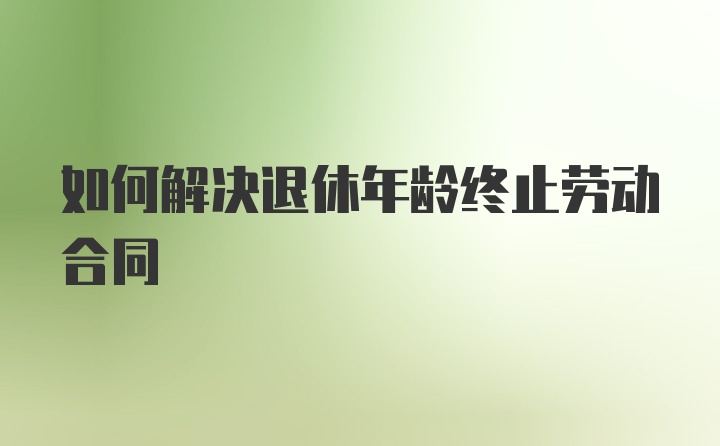 如何解决退休年龄终止劳动合同